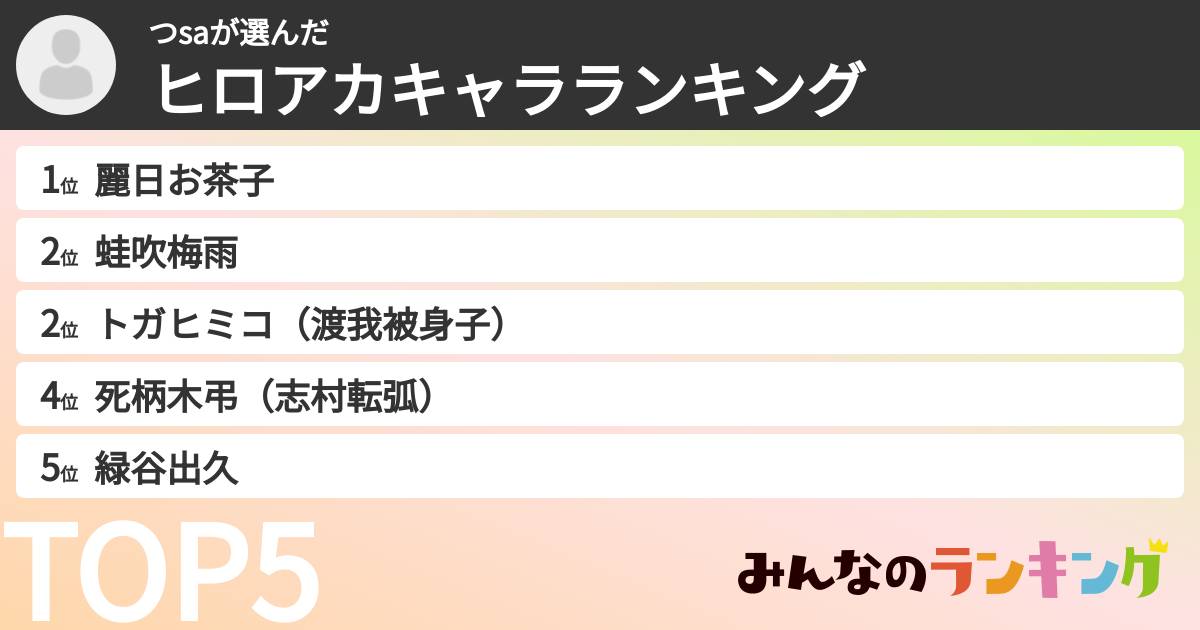 つsaが選んだ
ヒロアカキャラランキング

1位 麗日お茶子
2位 蛙吹梅雨
2位 トガヒミコ（渡我被身子）
4位 死柄木弔（志村転弧）
5位 緑谷出久

TOP5

みんなのランキング